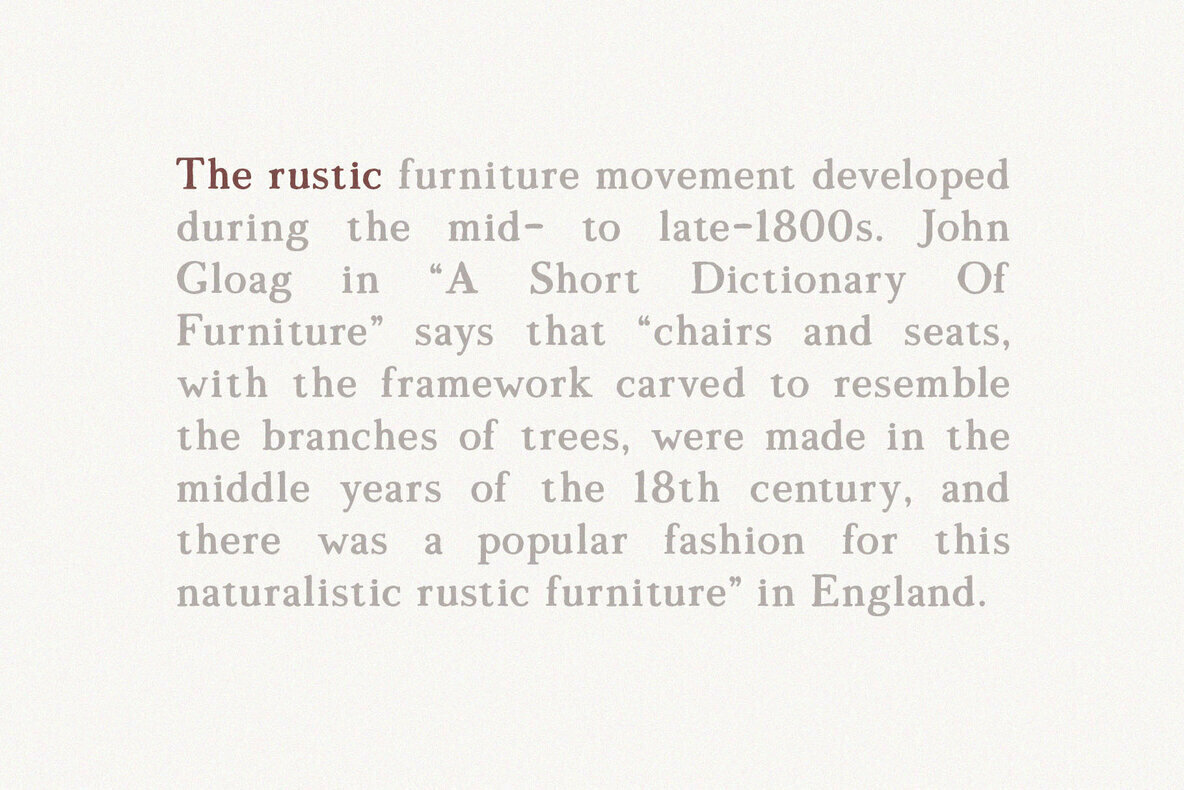 The rustic furniture movement developed during the mid- to late-1800s. John Gloag in "A Short Dictionary Of Furniture" says that "chairs and seats, with the framework carved to resemble the branches of trees, were made in the middle years of the 18th century, and there was a popular fashion for this naturalistic rustic furniture" in England.